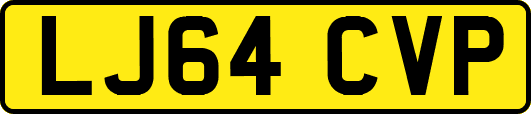 LJ64 CVP